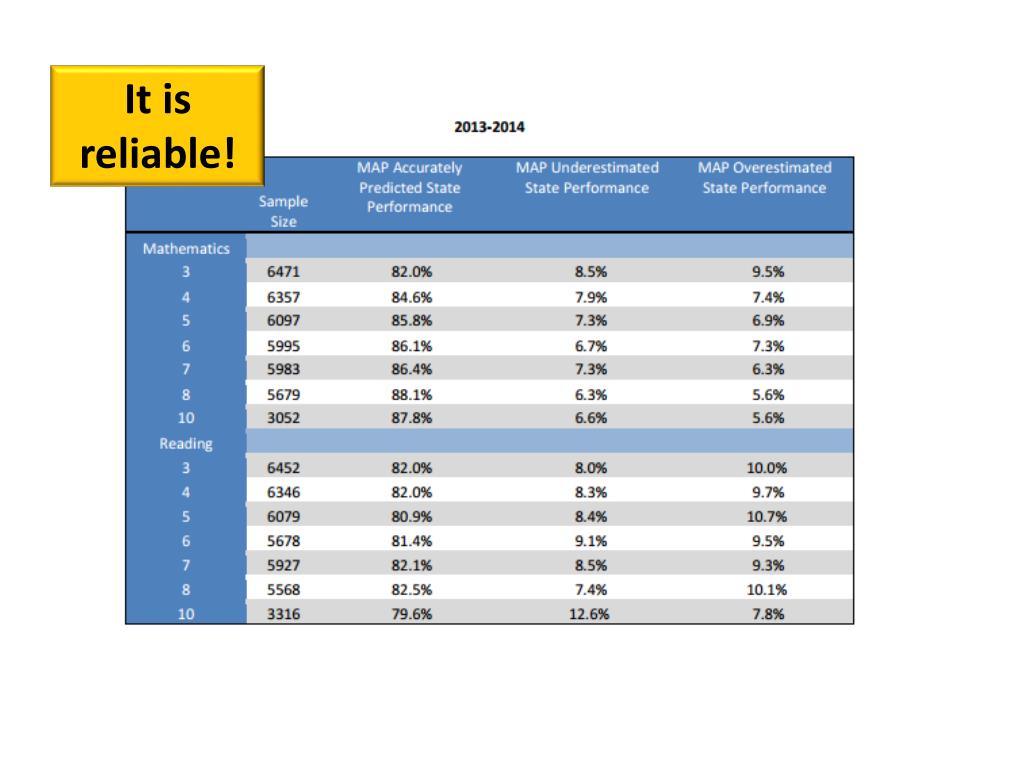 It is reliable!

2013-2014

| | Sample Size | MAP Accurately Predicted State Performance | MAP Underestimated State Performance | MAP Overestimated State Performance |
|---|---|---|---|---|
| Mathematics | | | | |
| 3 | 6471 | 82.0% | 8.5% | 9.5% |
| 4 | 6357 | 84.6% | 7.9% | 7.4% |
| 5 | 6097 | 85.8% | 7.3% | 6.9% |
| 6 | 5995 | 86.1% | 6.7% | 7.3% |
| 7 | 5983 | 86.4% | 7.3% | 6.3% |
| 8 | 5679 | 88.1% | 6.3% | 5.6% |
| 10 | 3052 | 87.8% | 6.6% | 5.6% |
| Reading | | | | |
| 3 | 6452 | 82.0% | 8.0% | 10.0% |
| 4 | 6346 | 82.0% | 8.3% | 9.7% |
| 5 | 6079 | 80.9% | 8.4% | 10.7% |
| 6 | 5678 | 81.4% | 9.1% | 9.5% |
| 7 | 5927 | 82.1% | 8.5% | 9.3% |
| 8 | 5568 | 82.5% | 7.4% | 10.1% |
| 10 | 3316 | 79.6% | 12.6% | 7.8% |